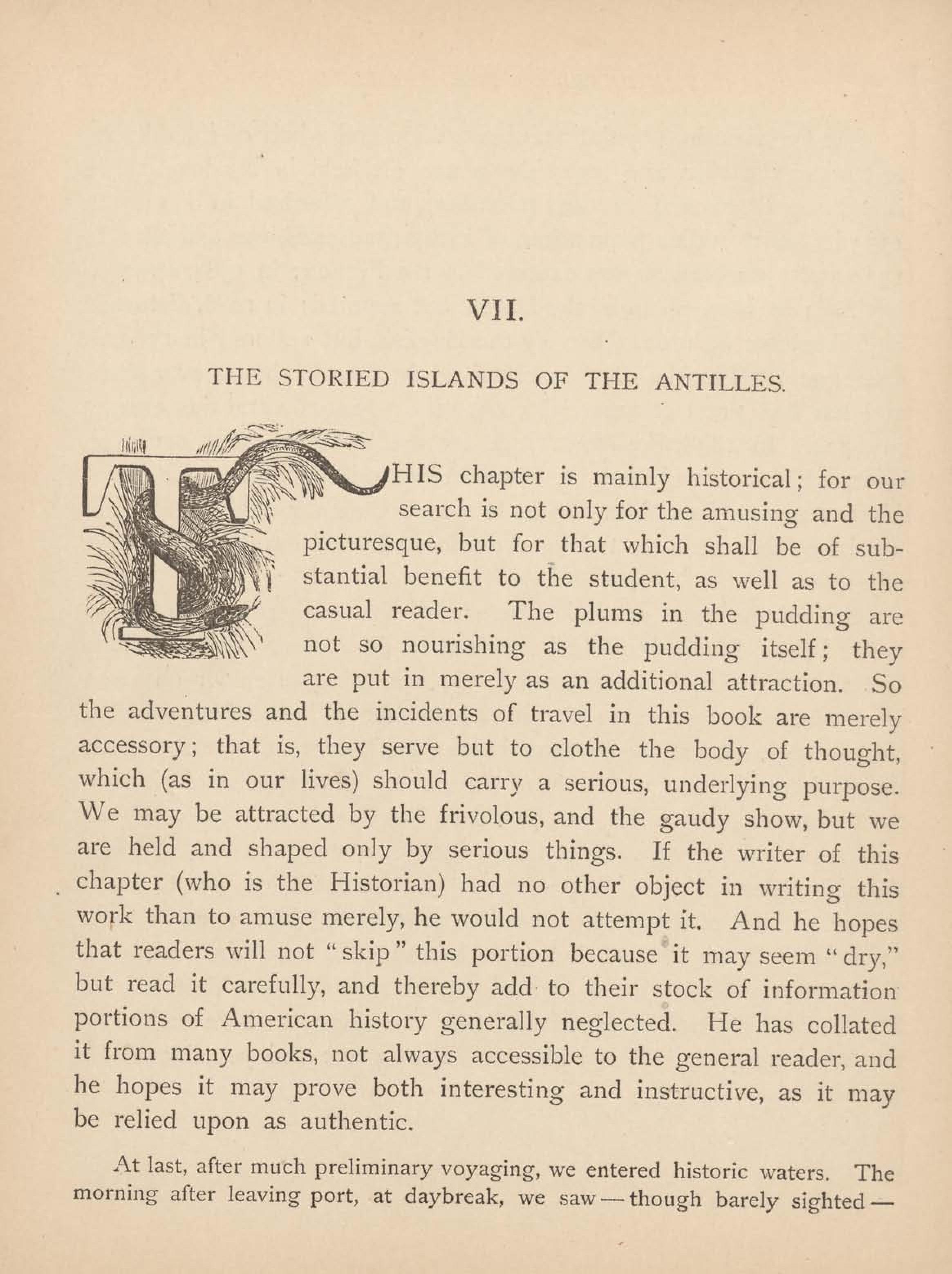 VII.

THE STORIED ISLANDS OF THE ANTILLES.

THIS chapter is mainly historical; for our search is not only for the amusing and the picturesque, but for that which shall be of substantial benefit to the student, as well as to the casual reader. The plums in the pudding are not so nourishing as the pudding itself; they are put in merely as an additional attraction. So the adventures and the incidents of travel in this book are merely accessory; that is, they serve but to clothe the body of thought, which (as in our lives) should carry a serious, underlying purpose. We may be attracted by the frivolous, and the gaudy show, but we are held and shaped only by serious things. If the writer of this chapter (who is the Historian) had no other object in writing this work than to amuse merely, he would not attempt it. And he hopes that readers will not "skip" this portion because it may seem "dry," but read it carefully, and thereby add to their stock of information portions of American history generally neglected. He has collated it from many books, not always accessible to the general reader, and he hopes it may prove both interesting and instructive, as it may be relied upon as authentic.

At last, after much preliminary voyaging, we entered historic waters. The morning after leaving port, at daybreak, we saw — though barely sighted —